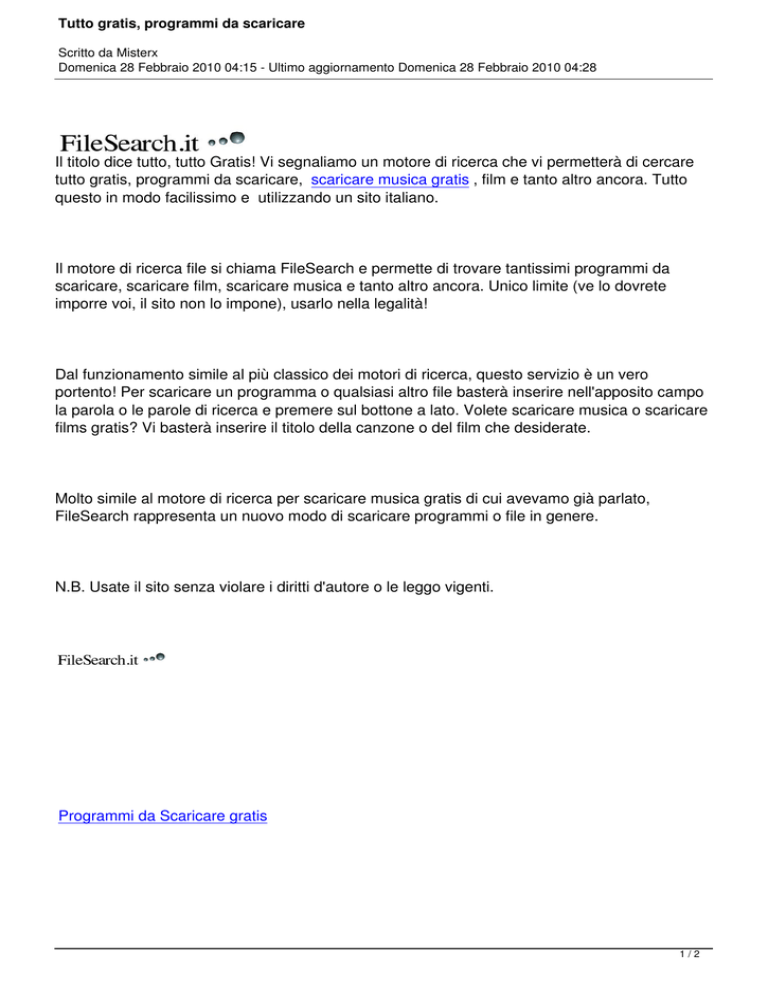 Tutto gratis, programmi da scaricare

Scritto da Misterx
Domenica 28 Febbraio 2010 04:15 - Ultimo aggiornamento Domenica 28 Febbraio 2010 04:28

FileSearch.it

Il titolo dice tutto, tutto Gratis! Vi segnaliamo un motore di ricerca che vi permetterà di cercare tutto gratis, programmi da scaricare, scaricare musica gratis , film e tanto altro ancora. Tutto questo in modo facilissimo e utilizzando un sito italiano.

Il motore di ricerca file si chiama FileSearch e permette di trovare tantissimi programmi da scaricare, scaricare film, scaricare musica e tanto altro ancora. Unico limite (ve lo dovrete imporre voi, il sito non lo impone), usarlo nella legalità!

Dal funzionamento simile al più classico dei motori di ricerca, questo servizio è un vero portento! Per scaricare un programma o qualsiasi altro file basterà inserire nell'apposito campo la parola o le parole di ricerca e premere sul bottone a lato. Volete scaricare musica o scaricare films gratis? Vi basterà inserire il titolo della canzone o del film che desiderate.

Molto simile al motore di ricerca per scaricare musica gratis di cui avevamo già parlato, FileSearch rappresenta un nuovo modo di scaricare programmi o file in genere.

N.B. Usate il sito senza violare i diritti d'autore o le leggo vigenti.

FileSearch.it

Programmi da Scaricare gratis

1 / 2